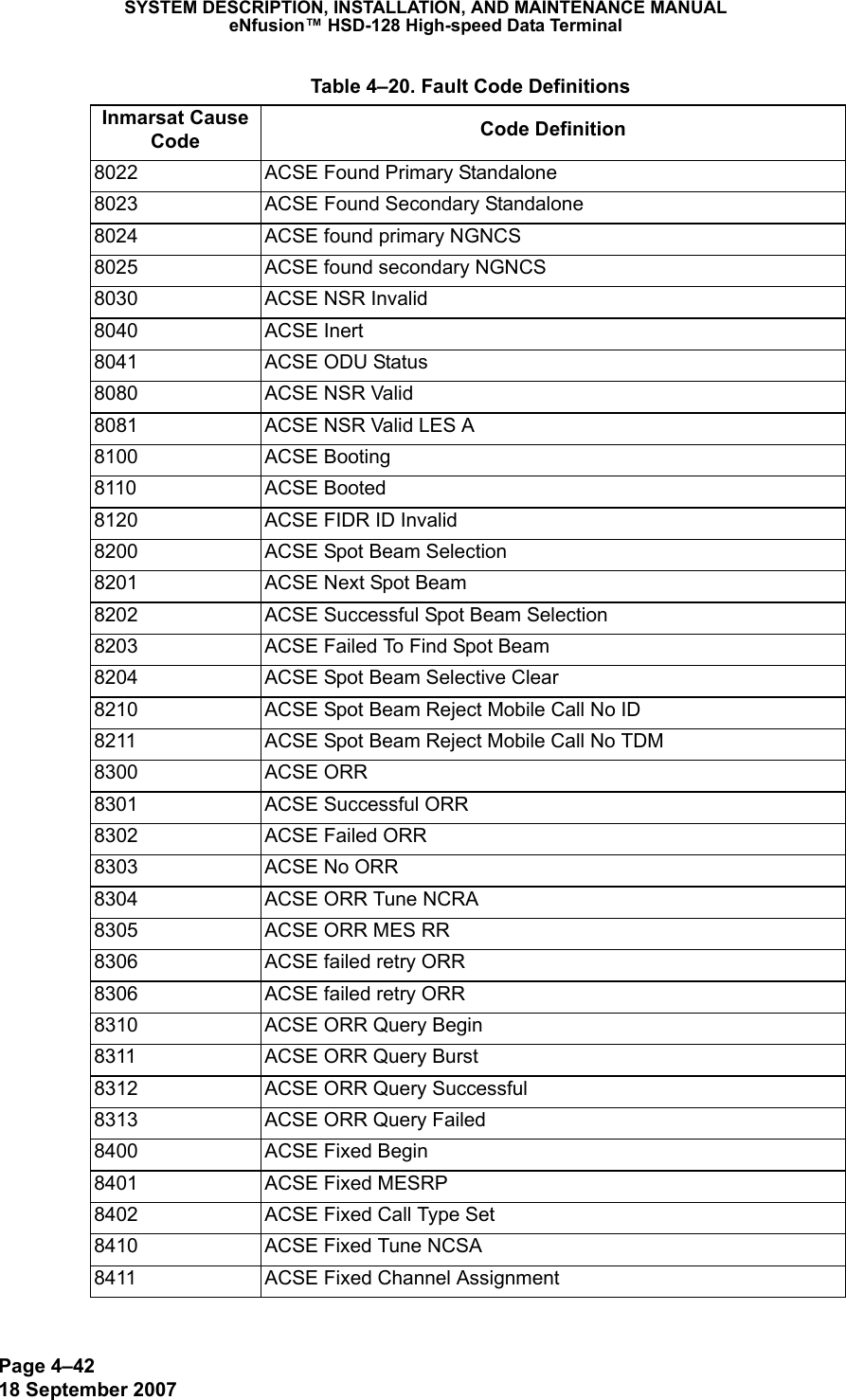 SYSTEM DESCRIPTION, INSTALLATION, AND MAINTENANCE MANUAL
eNfusion™ HSD-128 High-speed Data Terminal

Table 4–20. Fault Code Definitions

| Inmarsat Cause Code | Code Definition |
|---|---|
| 8022 | ACSE Found Primary Standalone |
| 8023 | ACSE Found Secondary Standalone |
| 8024 | ACSE found primary NGNCS |
| 8025 | ACSE found secondary NGNCS |
| 8030 | ACSE NSR Invalid |
| 8040 | ACSE Inert |
| 8041 | ACSE ODU Status |
| 8080 | ACSE NSR Valid |
| 8081 | ACSE NSR Valid LES A |
| 8100 | ACSE Booting |
| 8110 | ACSE Booted |
| 8120 | ACSE FIDR ID Invalid |
| 8200 | ACSE Spot Beam Selection |
| 8201 | ACSE Next Spot Beam |
| 8202 | ACSE Successful Spot Beam Selection |
| 8203 | ACSE Failed To Find Spot Beam |
| 8204 | ACSE Spot Beam Selective Clear |
| 8210 | ACSE Spot Beam Reject Mobile Call No ID |
| 8211 | ACSE Spot Beam Reject Mobile Call No TDM |
| 8300 | ACSE ORR |
| 8301 | ACSE Successful ORR |
| 8302 | ACSE Failed ORR |
| 8303 | ACSE No ORR |
| 8304 | ACSE ORR Tune NCRA |
| 8305 | ACSE ORR MES RR |
| 8306 | ACSE failed retry ORR |
| 8306 | ACSE failed retry ORR |
| 8310 | ACSE ORR Query Begin |
| 8311 | ACSE ORR Query Burst |
| 8312 | ACSE ORR Query Successful |
| 8313 | ACSE ORR Query Failed |
| 8400 | ACSE Fixed Begin |
| 8401 | ACSE Fixed MESRP |
| 8402 | ACSE Fixed Call Type Set |
| 8410 | ACSE Fixed Tune NCSA |
| 8411 | ACSE Fixed Channel Assignment |

Page 4–42
18 September 2007